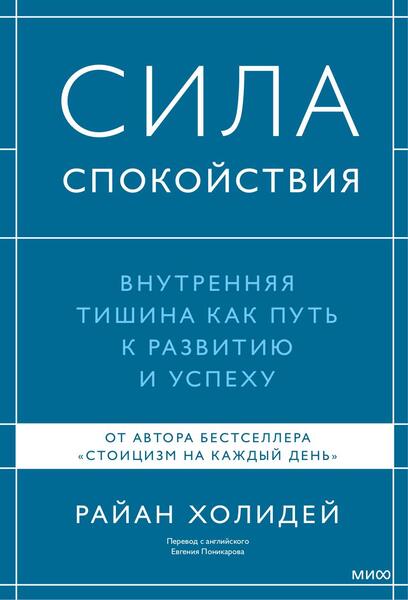 СИЛА
СПОКОЙСТВИЯ

ВНУТРЕННЯЯ ТИШИНА КАК ПУТЬ К РАЗВИТИЮ И УСПЕХУ

ОТ АВТОРА БЕСТСЕЛЛЕРА «СТОИЦИЗМ НА КАЖДЫЙ ДЕНЬ»

РАЙАН ХОЛИДЕЙ

Перевод с английского
Евгения Поникарова

МИФ